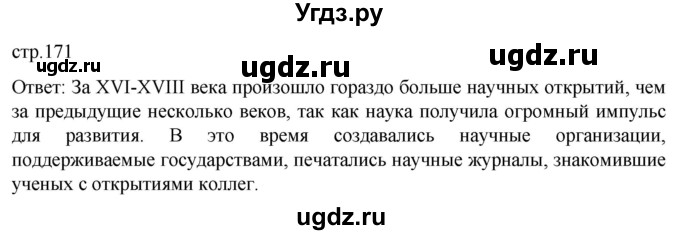 Угдз.ру

стр.171

ugdz.ru ugdz.ru ugdz.ru

Ответ: За XVI-XVIII века произошло гораздо больше научных открытий, чем за предыдущие несколько веков, так как наука получила огромный импульс для развития. В это время создавались научные организации, поддерживаемые государствами, печатались научные журналы, знакомившие ученых с открытиями коллег.

ugdz.ru